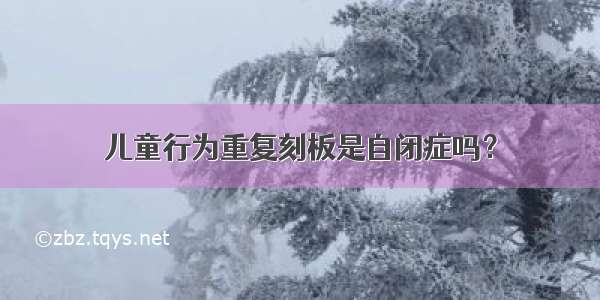 儿童行为重复刻板是自闭症吗？

©zbz.tqys.net